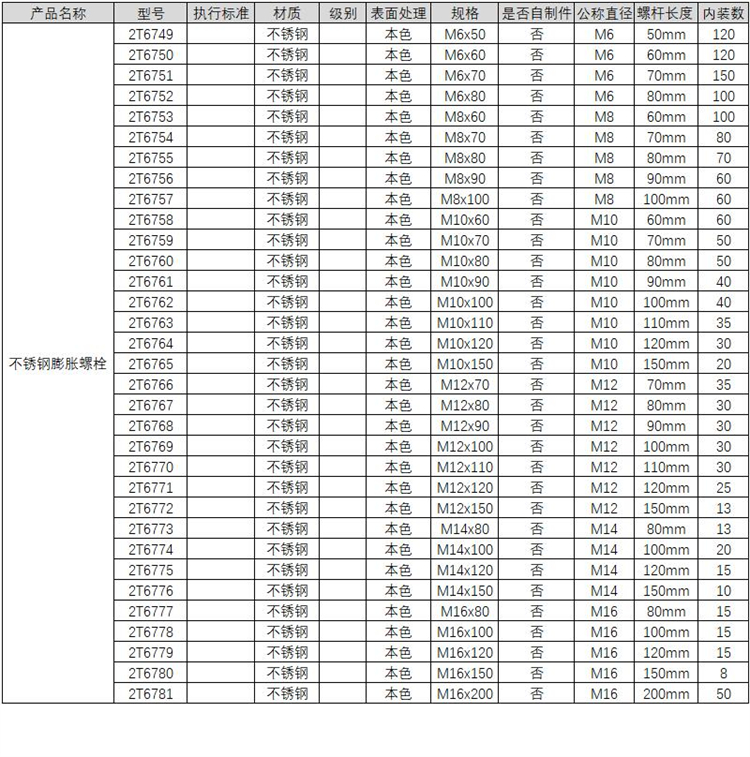 | 产品名称 | 型号 | 执行标准 | 材质 | 级别 | 表面处理 | 规格 | 是否自制件 | 公称直径 | 螺杆长度 | 内装数 |
|---|---|---|---|---|---|---|---|---|---|---|
| 不锈钢膨胀螺栓 | 2T6749 | | 不锈钢 | | 本色 | M6x50 | 否 | M6 | 50mm | 120 |
| | 2T6750 | | 不锈钢 | | 本色 | M6x60 | 否 | M6 | 60mm | 120 |
| | 2T6751 | | 不锈钢 | | 本色 | M6x70 | 否 | M6 | 70mm | 150 |
| | 2T6752 | | 不锈钢 | | 本色 | M6x80 | 否 | M6 | 80mm | 100 |
| | 2T6753 | | 不锈钢 | | 本色 | M8x60 | 否 | M8 | 60mm | 100 |
| | 2T6754 | | 不锈钢 | | 本色 | M8x70 | 否 | M8 | 70mm | 80 |
| | 2T6755 | | 不锈钢 | | 本色 | M8x80 | 否 | M8 | 80mm | 70 |
| | 2T6756 | | 不锈钢 | | 本色 | M8x90 | 否 | M8 | 90mm | 60 |
| | 2T6757 | | 不锈钢 | | 本色 | M8x100 | 否 | M8 | 100mm | 60 |
| | 2T6758 | | 不锈钢 | | 本色 | M10x60 | 否 | M10 | 60mm | 60 |
| | 2T6759 | | 不锈钢 | | 本色 | M10x70 | 否 | M10 | 70mm | 50 |
| | 2T6760 | | 不锈钢 | | 本色 | M10x80 | 否 | M10 | 80mm | 50 |
| | 2T6761 | | 不锈钢 | | 本色 | M10x90 | 否 | M10 | 90mm | 40 |
| | 2T6762 | | 不锈钢 | | 本色 | M10x100 | 否 | M10 | 100mm | 40 |
| | 2T6763 | | 不锈钢 | | 本色 | M10x110 | 否 | M10 | 110mm | 35 |
| | 2T6764 | | 不锈钢 | | 本色 | M10x120 | 否 | M10 | 120mm | 30 |
| | 2T6765 | | 不锈钢 | | 本色 | M10x150 | 否 | M10 | 150mm | 20 |
| | 2T6766 | | 不锈钢 | | 本色 | M12x70 | 否 | M12 | 70mm | 35 |
| | 2T6767 | | 不锈钢 | | 本色 | M12x80 | 否 | M12 | 80mm | 30 |
| | 2T6768 | | 不锈钢 | | 本色 | M12x90 | 否 | M12 | 90mm | 30 |
| | 2T6769 | | 不锈钢 | | 本色 | M12x100 | 否 | M12 | 100mm | 30 |
| | 2T6770 | | 不锈钢 | | 本色 | M12x110 | 否 | M12 | 110mm | 30 |
| | 2T6771 | | 不锈钢 | | 本色 | M12x120 | 否 | M12 | 120mm | 25 |
| | 2T6772 | | 不锈钢 | | 本色 | M12x150 | 否 | M12 | 150mm | 13 |
| | 2T6773 | | 不锈钢 | | 本色 | M14x80 | 否 | M14 | 80mm | 13 |
| | 2T6774 | | 不锈钢 | | 本色 | M14x100 | 否 | M14 | 100mm | 20 |
| | 2T6775 | | 不锈钢 | | 本色 | M14x120 | 否 | M14 | 120mm | 15 |
| | 2T6776 | | 不锈钢 | | 本色 | M14x150 | 否 | M14 | 150mm | 10 |
| | 2T6777 | | 不锈钢 | | 本色 | M16x80 | 否 | M16 | 80mm | 15 |
| | 2T6778 | | 不锈钢 | | 本色 | M16x100 | 否 | M16 | 100mm | 15 |
| | 2T6779 | | 不锈钢 | | 本色 | M16x120 | 否 | M16 | 120mm | 15 |
| | 2T6780 | | 不锈钢 | | 本色 | M16x150 | 否 | M16 | 150mm | 8 |
| | 2T6781 | | 不锈钢 | | 本色 | M16x200 | 否 | M16 | 200mm | 50 |